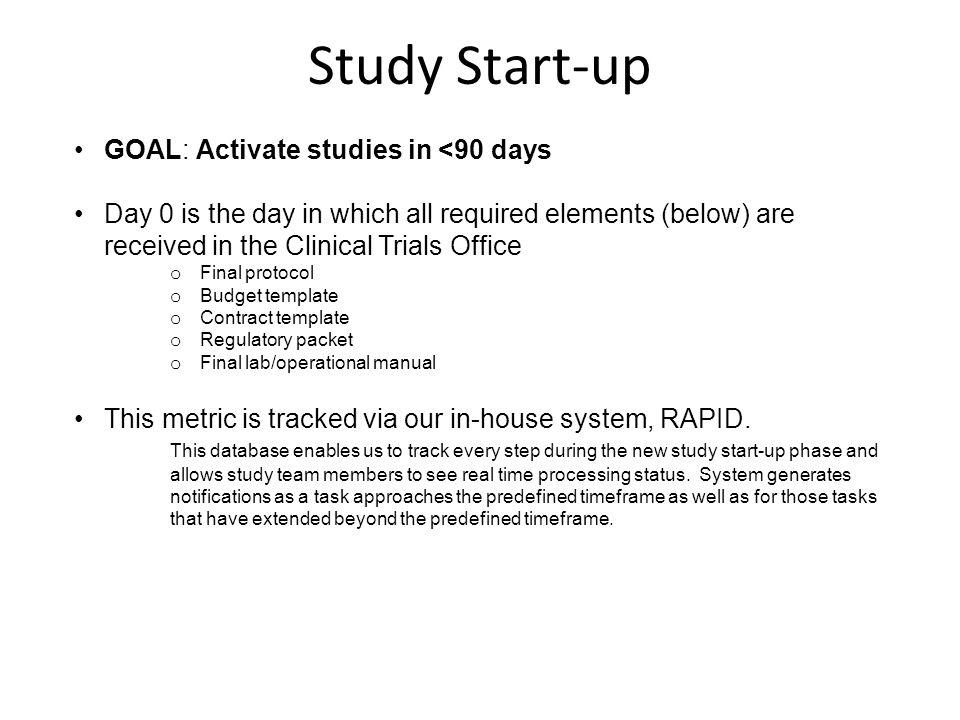 Study Start-up

• GOAL: Activate studies in <90 days

• Day 0 is the day in which all required elements (below) are received in the Clinical Trials Office
o Final protocol
o Budget template
o Contract template
o Regulatory packet
o Final lab/operational manual

• This metric is tracked via our in-house system, RAPID.
This database enables us to track every step during the new study start-up phase and allows study team members to see real time processing status. System generates notifications as a task approaches the predefined timeframe as well as for those tasks that have extended beyond the predefined timeframe.